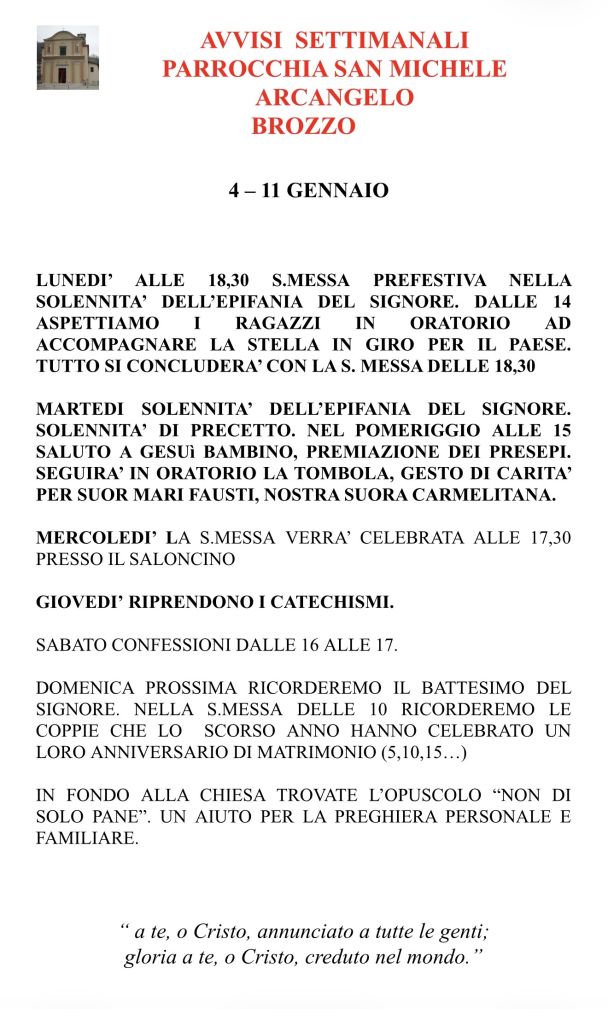 AVVISI SETTIMANALI
PARROCCHIA SAN MICHELE ARCANGELO
BROZZO

4 – 11 GENNAIO

LUNEDI' ALLE 18,30 S.MESSA PREFESTIVA NELLA SOLENNITA' DELL'EPIFANIA DEL SIGNORE. DALLE 14 ASPETTIAMO I RAGAZZI IN ORATORIO AD ACCOMPAGNARE LA STELLA IN GIRO PER IL PAESE. TUTTO SI CONCLUDERA' CON LA S. MESSA DELLE 18,30

MARTEDI SOLENNITA' DELL'EPIFANIA DEL SIGNORE. SOLENNITA' DI PRECETTO. NEL POMERIGGIO ALLE 15 SALUTO A GESUì BAMBINO, PREMIAZIONE DEI PRESEPI. SEGUIRA' IN ORATORIO LA TOMBOLA, GESTO DI CARITA' PER SUOR MARI FAUSTI, NOSTRA SUORA CARMELITANA.

MERCOLEDI' LA S.MESSA VERRA' CELEBRATA ALLE 17,30 PRESSO IL SALONCINO

GIOVEDI' RIPRENDONO I CATECHISMI.

SABATO CONFESSIONI DALLE 16 ALLE 17.

DOMENICA PROSSIMA RICORDEREMO IL BATTESIMO DEL SIGNORE. NELLA S.MESSA DELLE 10 RICORDEREMO LE COPPIE CHE LO SCORSO ANNO HANNO CELEBRATO UN LORO ANNIVERSARIO DI MATRIMONIO (5,10,15…)

IN FONDO ALLA CHIESA TROVATE L'OPUSCOLO "NON DI SOLO PANE". UN AIUTO PER LA PREGHIERA PERSONALE E FAMILIARE.

" a te, o Cristo, annunciato a tutte le genti;
gloria a te, o Cristo, creduto nel mondo."